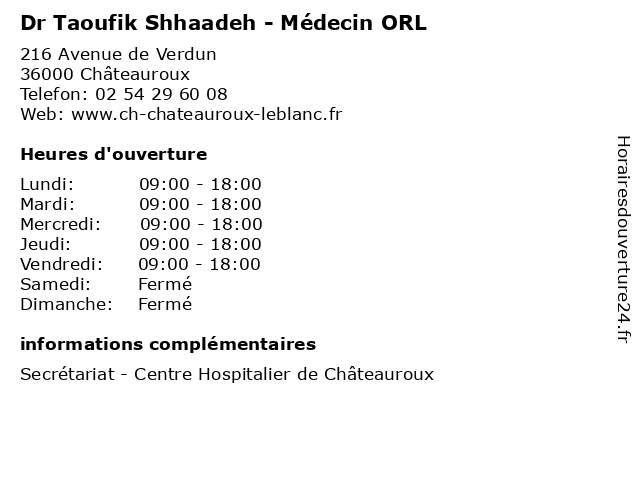 Dr Taoufik Shhaadeh - Médecin ORL

216 Avenue de Verdun
36000 Châteauroux
Telefon: 02 54 29 60 08
Web: www.ch-chateauroux-leblanc.fr

Heures d'ouverture

Lundi: 09:00 - 18:00
Mardi: 09:00 - 18:00
Mercredi: 09:00 - 18:00
Jeudi: 09:00 - 18:00
Vendredi: 09:00 - 18:00
Samedi: Fermé
Dimanche: Fermé

informations complémentaires

Secrétariat - Centre Hospitalier de Châteauroux

Horairesdouverture24.fr